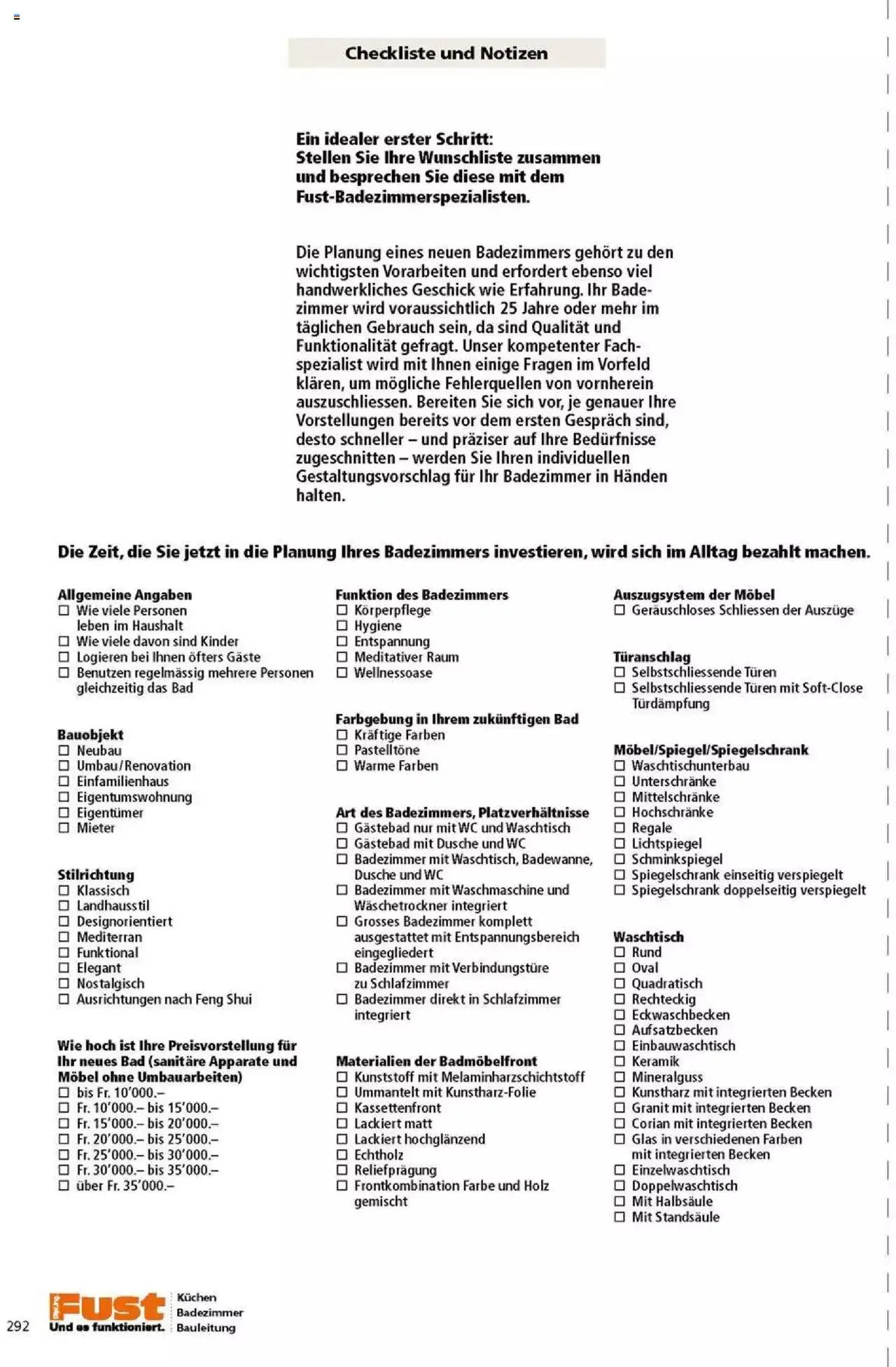 Checkliste und Notizen

Ein idealer erster Schritt:
Stellen Sie Ihre Wunschliste zusammen und besprechen Sie diese mit dem Fust-Badezimmerspezialisten.

Die Planung eines neuen Badezimmers gehört zu den wichtigsten Vorarbeiten und erfordert ebenso viel handwerkliches Geschick wie Erfahrung. Ihr Badezimmer wird voraussichtlich 25 Jahre oder mehr im täglichen Gebrauch sein, da sind Qualität und Funktionalität gefragt. Unser kompetenter Fachspezialist wird mit Ihnen einige Fragen im Vorfeld klären, um mögliche Fehlerquellen von vornherein auszuschliessen. Bereiten Sie sich vor, je genauer Ihre Vorstellungen bereits vor dem ersten Gespräch sind, desto schneller – und präziser auf Ihre Bedürfnisse zugeschnitten – werden Sie Ihren individuellen Gestaltungsvorschlag für Ihr Badezimmer in Händen halten.

Die Zeit, die Sie jetzt in die Planung Ihres Badezimmers investieren, wird sich im Alltag bezahlt machen.

Allgemeine Angaben
☐ Wie viele Personen leben im Haushalt
☐ Wie viele davon sind Kinder
☐ Logieren bei Ihnen öfters Gäste
☐ Benutzen regelmässig mehrere Personen gleichzeitig das Bad

Bauobjekt
☐ Neubau
☐ Umbau/Renovation
☐ Einfamilienhaus
☐ Eigentumswohnung
☐ Eigentümer
☐ Mieter

Stilrichtung
☐ Klassisch
☐ Landhausstil
☐ Designorientiert
☐ Mediterran
☐ Funktional
☐ Elegant
☐ Nostalgisch
☐ Ausrichtungen nach Feng Shui

Wie hoch ist Ihre Preisvorstellung für Ihr neues Bad (sanitäre Apparate und Möbel ohne Umbauarbeiten)
☐ bis Fr. 10'000.–
☐ Fr. 10'000.– bis 15'000.–
☐ Fr. 15'000.– bis 20'000.–
☐ Fr. 20'000.– bis 25'000.–
☐ Fr. 25'000.– bis 30'000.–
☐ Fr. 30'000.– bis 35'000.–
☐ über Fr. 35'000.–

Funktion des Badezimmers
☐ Körperpflege
☐ Hygiene
☐ Entspannung
☐ Meditativer Raum
☐ Wellnessoase

Farbgebung in Ihrem zukünftigen Bad
☐ Kräftige Farben
☐ Pastelltöne
☐ Warme Farben

Art des Badezimmers, Platzverhältnisse
☐ Gästebad nur mit WC und Waschtisch
☐ Gästebad mit Dusche und WC
☐ Badezimmer mit Waschtisch, Badewanne, Dusche und WC
☐ Badezimmer mit Waschmaschine und Wäschetrockner integriert
☐ Grosses Badezimmer komplett ausgestattet mit Entspannungsbereich eingegliedert
☐ Badezimmer mit Verbindungstüre zu Schlafzimmer
☐ Badezimmer direkt in Schlafzimmer integriert

Materialien der Badmöbelfront
☐ Kunststoff mit Melaminharzschichtstoff
☐ Ummantelt mit Kunstharz-Folie
☐ Kassettenfront
☐ Lackiert matt
☐ Lackiert hochglänzend
☐ Echtholz
☐ Reliefprägung
☐ Frontkombination Farbe und Holz gemischt

Auszugsystem der Möbel
☐ Geräuschloses Schliessen der Auszüge

Türanschlag
☐ Selbstschliessende Türen
☐ Selbstschliessende Türen mit Soft-Close Türdämpfung

Möbel/Spiegel/Spiegelschrank
☐ Waschtischunterbau
☐ Unterschränke
☐ Mittelschränke
☐ Hochschränke
☐ Regale
☐ Lichtspiegel
☐ Schminkspiegel
☐ Spiegelschrank einseitig verspiegelt
☐ Spiegelschrank doppelseitig verspiegelt

Waschtisch
☐ Rund
☐ Oval
☐ Quadratisch
☐ Rechteckig
☐ Eckwaschbecken
☐ Aufsatzbecken
☐ Einbauwaschtisch
☐ Keramik
☐ Mineralguss
☐ Kunstharz mit integrierten Becken
☐ Granit mit integrierten Becken
☐ Corian mit integrierten Becken
☐ Glas in verschiedenen Farben mit integrierten Becken
☐ Einzelwaschtisch
☐ Doppelwaschtisch
☐ Mit Halbsäule
☐ Mit Standsäule

292 Fust Und es funktioniert. Küchen Badezimmer Bauleitung